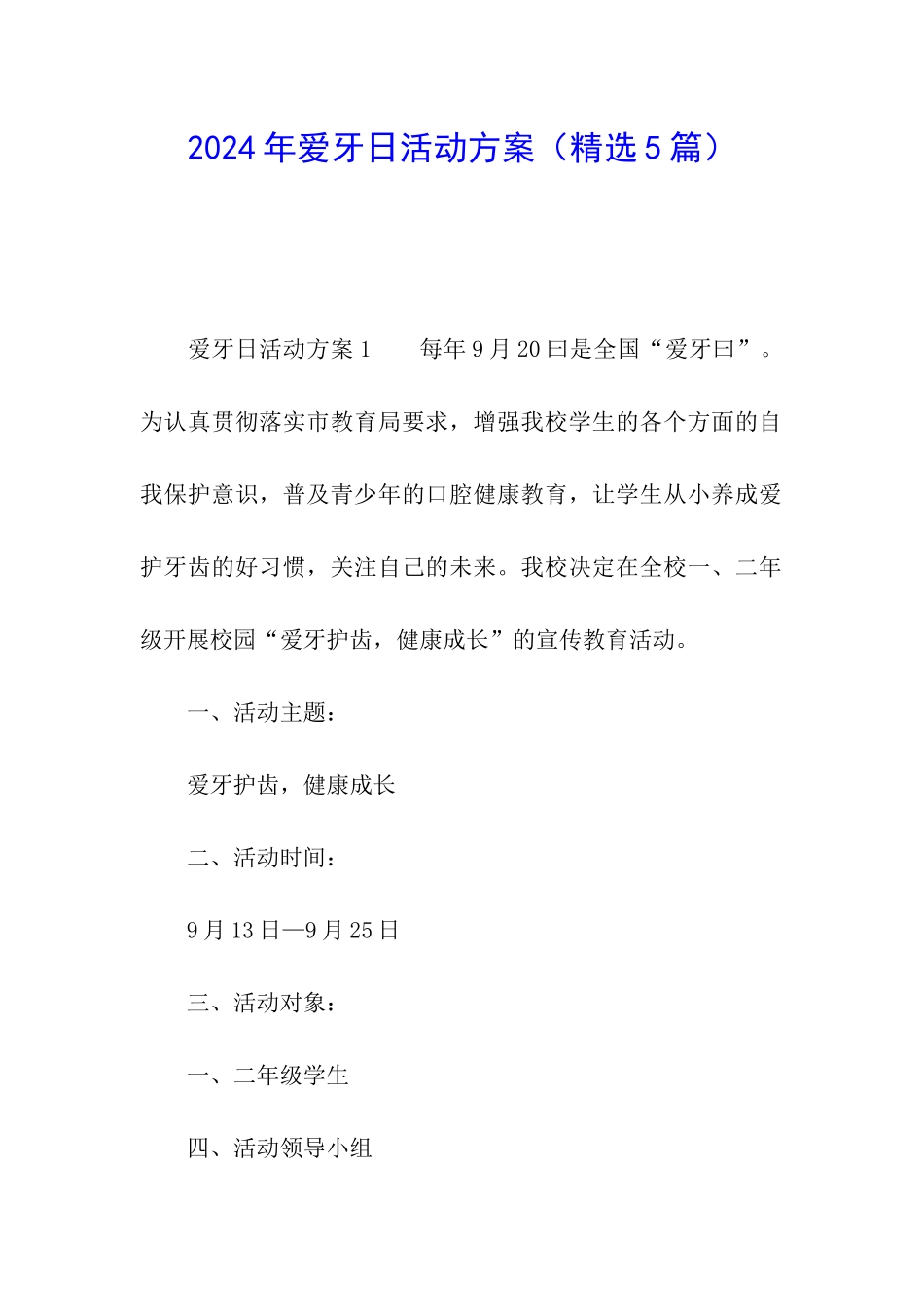 2024年爱牙日活动方案（精选5篇）

爱牙日活动方案1　　每年9月20曰是全国“爱牙曰”。为认真贯彻落实市教育局要求，增强我校学生的各个方面的自我保护意识，普及青少年的口腔健康教育，让学生从小养成爱护牙齿的好习惯，关注自己的未来。我校决定在全校一、二年级开展校园“爱牙护齿，健康成长”的宣传教育活动。

一、活动主题：

爱牙护齿，健康成长

二、活动时间：

9月13日—9月25日

三、活动对象：

一、二年级学生

四、活动领导小组